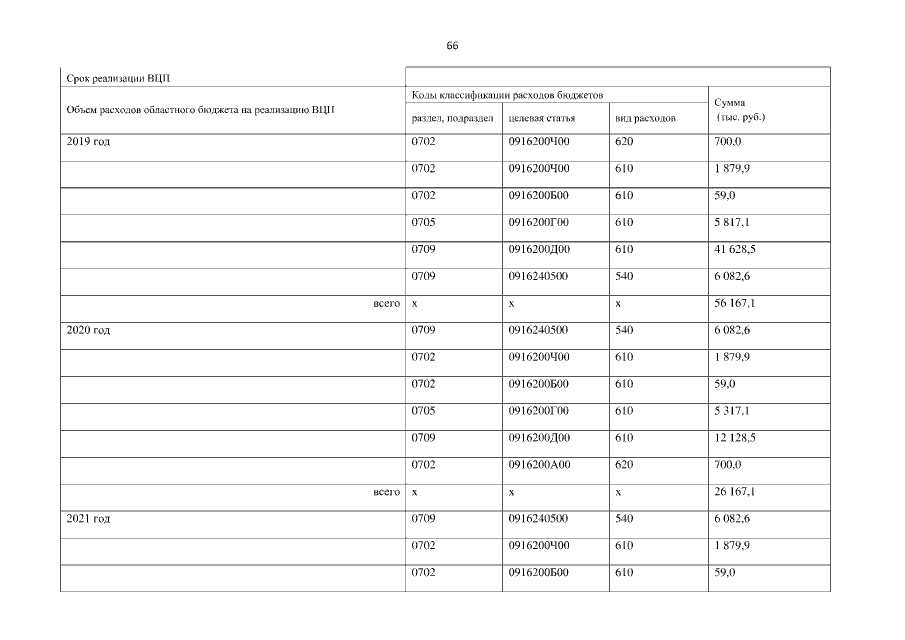 66

| Срок реализации ВЦП | | | | |
|---|---|---|---|---|
| Объем расходов областного бюджета на реализацию ВЦП | Коды классификации расходов бюджетов | | | Сумма (тыс. руб.) |
| | раздел, подраздел | целевая статья | вид расходов | |
| 2019 год | 0702 | 0916200Ч00 | 620 | 700,0 |
| | 0702 | 0916200Ч00 | 610 | 1 879,9 |
| | 0702 | 0916200Б00 | 610 | 59,0 |
| | 0705 | 0916200Г00 | 610 | 5 817,1 |
| | 0709 | 0916200Д00 | 610 | 41 628,5 |
| | 0709 | 0916240500 | 540 | 6 082,6 |
| всего | х | х | х | 56 167,1 |
| 2020 год | 0709 | 0916240500 | 540 | 6 082,6 |
| | 0702 | 0916200Ч00 | 610 | 1 879,9 |
| | 0702 | 0916200Б00 | 610 | 59,0 |
| | 0705 | 0916200Г00 | 610 | 5 317,1 |
| | 0709 | 0916200Д00 | 610 | 12 128,5 |
| | 0702 | 0916200А00 | 620 | 700,0 |
| всего | х | х | х | 26 167,1 |
| 2021 год | 0709 | 0916240500 | 540 | 6 082,6 |
| | 0702 | 0916200Ч00 | 610 | 1 879,9 |
| | 0702 | 0916200Б00 | 610 | 59,0 |